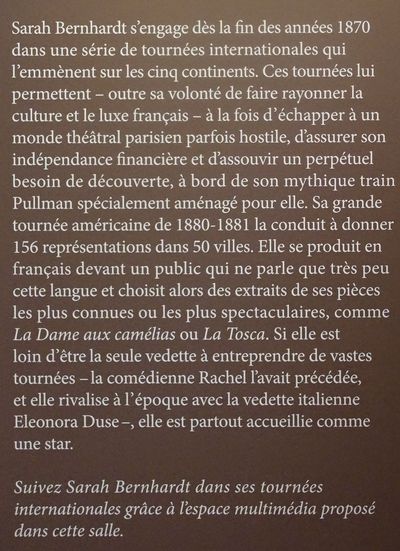 Sarah Bernhardt s'engage dès la fin des années 1870 dans une série de tournées internationales qui l'emmènent sur les cinq continents. Ces tournées lui permettent – outre sa volonté de faire rayonner la culture et le luxe français – à la fois d'échapper à un monde théâtral parisien parfois hostile, d'assurer son indépendance financière et d'assouvir un perpétuel besoin de découverte, à bord de son mythique train Pullman spécialement aménagé pour elle. Sa grande tournée américaine de 1880-1881 la conduit à donner 156 représentations dans 50 villes. Elle se produit en français devant un public qui ne parle que très peu cette langue et choisit alors des extraits de ses pièces les plus connues ou les plus spectaculaires, comme La Dame aux camélias ou La Tosca. Si elle est loin d'être la seule vedette à entreprendre de vastes tournées – la comédienne Rachel l'avait précédée, et elle rivalise à l'époque avec la vedette italienne Eleonora Duse –, elle est partout accueillie comme une star.

Suivez Sarah Bernhardt dans ses tournées internationales grâce à l'espace multimédia proposé dans cette salle.